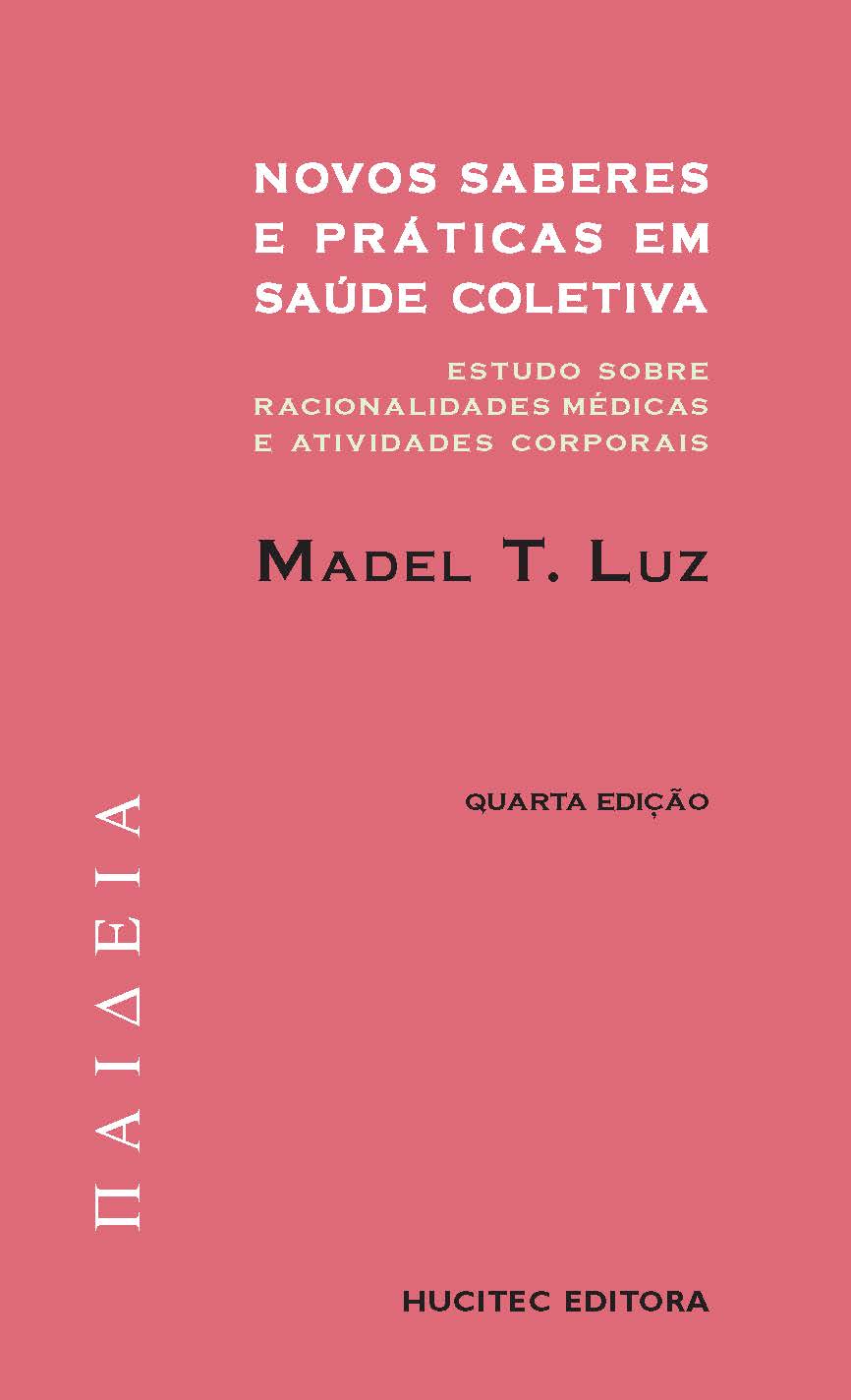 NOVOS SABERES
E PRÁTICAS EM
SAÚDE COLETIVA

ESTUDO SOBRE
RACIONALIDADES MÉDICAS
E ATIVIDADES CORPORAIS

MADEL T. LUZ

QUARTA EDIÇÃO

ΠΑΙΔΕΙΑ

HUCITEC EDITORA